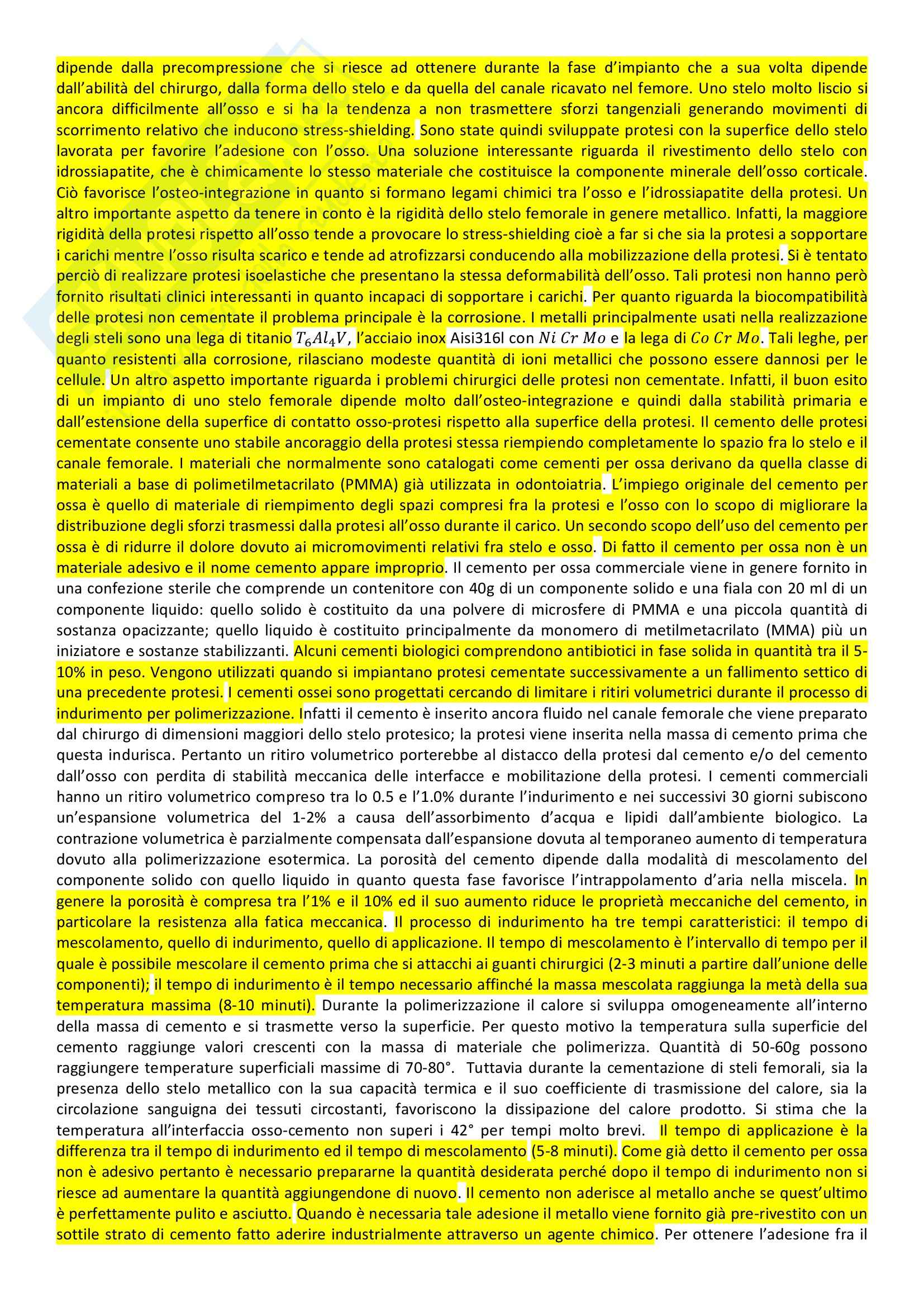 dipende dalla precompressione che si riesce ad ottenere durante la fase d'impianto che a sua volta dipende dall'abilità del chirurgo, dalla forma dello stelo e da quella del canale ricavato nel femore. Uno stelo molto liscio si ancora difficilmente all'osso e si ha la tendenza a non trasmettere sforzi tangenziali generando movimenti di scorrimento relativo che inducono stress-shielding. Sono state quindi sviluppate protesi con la superfice dello stelo lavorata per favorire l'adesione con l'osso. Una soluzione interessante riguarda il rivestimento dello stelo con idrossiapatite, che è chimicamente lo stesso materiale che costituisce la componente minerale dell'osso corticale. Ciò favorisce l'osteo-integrazione in quanto si formano legami chimici tra l'osso e l'idrossiapatite della protesi. Un altro importante aspetto da tenere in conto è la rigidità dello stelo femorale in genere metallico. Infatti, la maggiore rigidità della protesi rispetto all'osso tende a provocare lo stress-shielding cioè a far si che sia la protesi a sopportare i carichi mentre l'osso risulta scarico e tende ad atrofizzarsi conducendo alla mobilizzazione della protesi. Si è tentato perciò di realizzare protesi isoelastiche che presentano la stessa deformabilità dell'osso. Tali protesi non hanno però fornito risultati clinici interessanti in quanto incapaci di sopportare i carichi. Per quanto riguarda la biocompatibilità delle protesi non cementate il problema principale è la corrosione. I metalli principalmente usati nella realizzazione degli steli sono una lega di titanio $T_6Al_4V$, l'acciaio inox Aisi316l con $Ni\ Cr\ Mo$ e la lega di $Co\ Cr\ Mo$. Tali leghe, per quanto resistenti alla corrosione, rilasciano modeste quantità di ioni metallici che possono essere dannosi per le cellule. Un altro aspetto importante riguarda i problemi chirurgici delle protesi non cementate. Infatti, il buon esito di un impianto di uno stelo femorale dipende molto dall'osteo-integrazione e quindi dalla stabilità primaria e dall'estensione della superfice di contatto osso-protesi rispetto alla superfice della protesi. Il cemento delle protesi cementate consente uno stabile ancoraggio della protesi stessa riempiendo completamente lo spazio fra lo stelo e il canale femorale. I materiali che normalmente sono catalogati come cementi per ossa derivano da quella classe di materiali a base di polimetilmetacrilato (PMMA) già utilizzata in odontoiatria. L'impiego originale del cemento per ossa è quello di materiale di riempimento degli spazi compresi fra la protesi e l'osso con lo scopo di migliorare la distribuzione degli sforzi trasmessi dalla protesi all'osso durante il carico. Un secondo scopo dell'uso del cemento per ossa è di ridurre il dolore dovuto ai micromovimenti relativi fra stelo e osso. Di fatto il cemento per ossa non è un materiale adesivo e il nome cemento appare improprio. Il cemento per ossa commerciale viene in genere fornito in una confezione sterile che comprende un contenitore con 40g di un componente solido e una fiala con 20 ml di un componente liquido: quello solido è costituito da una polvere di microsfere di PMMA e una piccola quantità di sostanza opacizzante; quello liquido è costituito principalmente da monomero di metilmetacrilato (MMA) più un iniziatore e sostanze stabilizzanti. Alcuni cementi biologici comprendono antibiotici in fase solida in quantità tra il 5-10% in peso. Vengono utilizzati quando si impiantano protesi cementate successivamente a un fallimento settico di una precedente protesi. I cementi ossei sono progettati cercando di limitare i ritiri volumetrici durante il processo di indurimento per polimerizzazione. Infatti il cemento è inserito ancora fluido nel canale femorale che viene preparato dal chirurgo di dimensioni maggiori dello stelo protesico; la protesi viene inserita nella massa di cemento prima che questa indurisca. Pertanto un ritiro volumetrico porterebbe al distacco della protesi dal cemento e/o del cemento dall'osso con perdita di stabilità meccanica delle interfacce e mobilitazione della protesi. I cementi commerciali hanno un ritiro volumetrico compreso tra lo 0.5 e l'1.0% durante l'indurimento e nei successivi 30 giorni subiscono un'espansione volumetrica del 1-2% a causa dell'assorbimento d'acqua e lipidi dall'ambiente biologico. La contrazione volumetrica è parzialmente compensata dall'espansione dovuta al temporaneo aumento di temperatura dovuto alla polimerizzazione esotermica. La porosità del cemento dipende dalla modalità di mescolamento del componente solido con quello liquido in quanto questa fase favorisce l'intrappolamento d'aria nella miscela. In genere la porosità è compresa tra l'1% e il 10% ed il suo aumento riduce le proprietà meccaniche del cemento, in particolare la resistenza alla fatica meccanica. Il processo di indurimento ha tre tempi caratteristici: il tempo di mescolamento, quello di indurimento, quello di applicazione. Il tempo di mescolamento è l'intervallo di tempo per il quale è possibile mescolare il cemento prima che si attacchi ai guanti chirurgici (2-3 minuti a partire dall'unione delle componenti); il tempo di indurimento è il tempo necessario affinché la massa mescolata raggiunga la metà della sua temperatura massima (8-10 minuti). Durante la polimerizzazione il calore si sviluppa omogeneamente all'interno della massa di cemento e si trasmette verso la superficie. Per questo motivo la temperatura sulla superficie del cemento raggiunge valori crescenti con la massa di materiale che polimerizza. Quantità di 50-60g possono raggiungere temperature superficiali massime di 70-80°. Tuttavia durante la cementazione di steli femorali, sia la presenza dello stelo metallico con la sua capacità termica e il suo coefficiente di trasmissione del calore, sia la circolazione sanguigna dei tessuti circostanti, favoriscono la dissipazione del calore prodotto. Si stima che la temperatura all'interfaccia osso-cemento non superi i 42° per tempi molto brevi. Il tempo di applicazione è la differenza tra il tempo di indurimento ed il tempo di mescolamento (5-8 minuti). Come già detto il cemento per ossa non è adesivo pertanto è necessario prepararne la quantità desiderata perché dopo il tempo di indurimento non si riesce ad aumentare la quantità aggiungendone di nuovo. Il cemento non aderisce al metallo anche se quest'ultimo è perfettamente pulito e asciutto. Quando è necessaria tale adesione il metallo viene fornito già pre-rivestito con un sottile strato di cemento fatto aderire industrialmente attraverso un agente chimico. Per ottenere l'adesione fra il